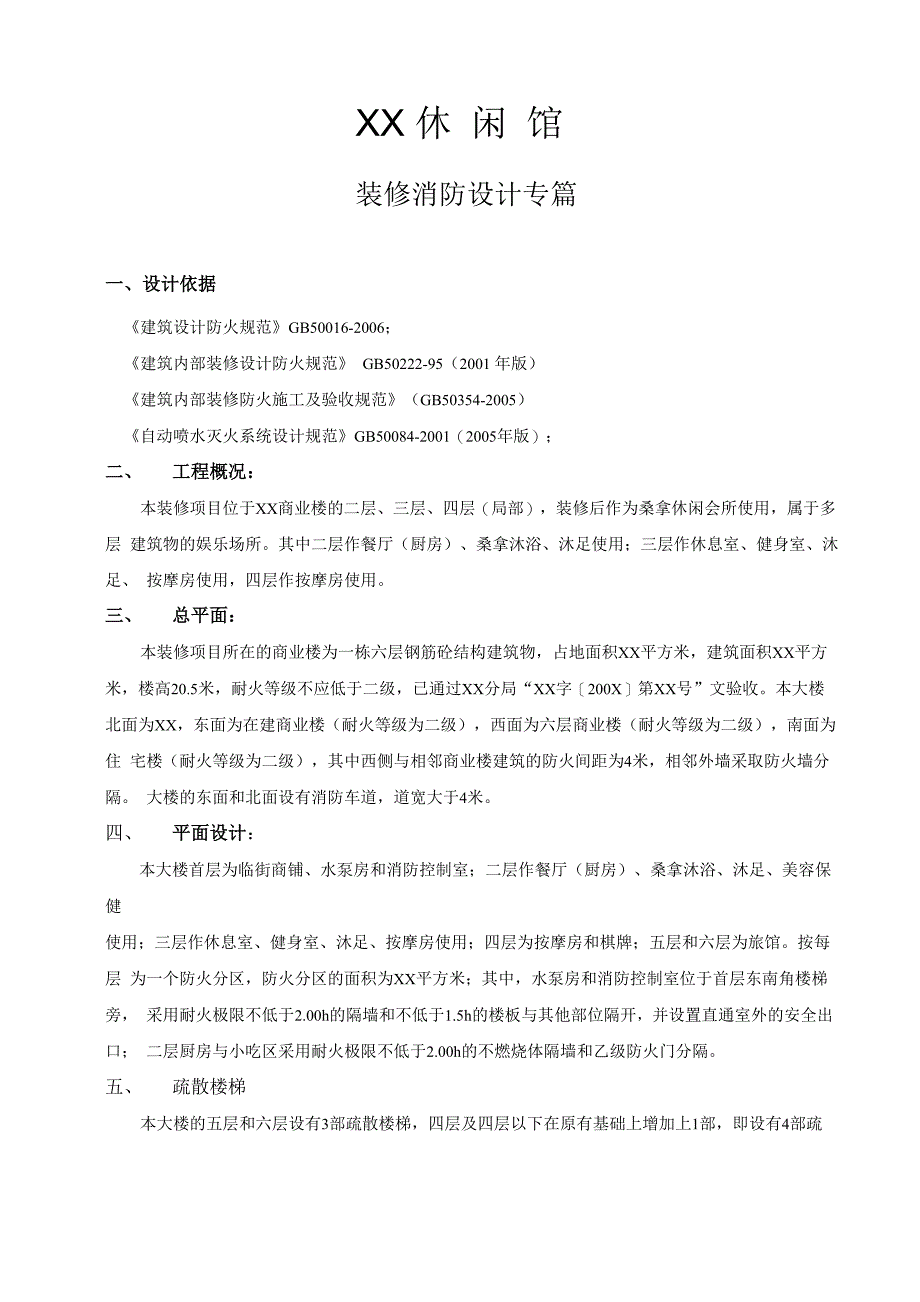 XX 休 闲 馆

装修消防设计专篇

一、设计依据

《建筑设计防火规范》GB50016-2006；

《建筑内部装修设计防火规范》 GB50222-95（2001 年版）

《建筑内部装修防火施工及验收规范》（GB50354-2005）

《自动喷水灭火系统设计规范》GB50084-2001（2005年版）；

二、 工程概况：

本装修项目位于XX商业楼的二层、三层、四层（局部），装修后作为桑拿休闲会所使用，属于多层 建筑物的娱乐场所。其中二层作餐厅（厨房）、桑拿沐浴、沐足使用；三层作休息室、健身室、沐足、 按摩房使用，四层作按摩房使用。

三、 总平面：

本装修项目所在的商业楼为一栋六层钢筋砼结构建筑物，占地面积XX平方米，建筑面积XX平方米，楼高20.5米，耐火等级不应低于二级，已通过XX分局“XX字〔200X〕第XX号”文验收。本大楼北面为XX，东面为在建商业楼（耐火等级为二级），西面为六层商业楼（耐火等级为二级），南面为住 宅楼（耐火等级为二级），其中西侧与相邻商业楼建筑的防火间距为4米，相邻外墙采取防火墙分隔。 大楼的东面和北面设有消防车道，道宽大于4米。

四、 平面设计：

本大楼首层为临街商铺、水泵房和消防控制室；二层作餐厅（厨房）、桑拿沐浴、沐足、美容保健

使用；三层作休息室、健身室、沐足、按摩房使用；四层为按摩房和棋牌；五层和六层为旅馆。按每层 为一个防火分区，防火分区的面积为XX平方米；其中，水泵房和消防控制室位于首层东南角楼梯旁， 采用耐火极限不低于2.00h的隔墙和不低于1.5h的楼板与其他部位隔开，并设置直通室外的安全出口； 二层厨房与小吃区采用耐火极限不低于2.00h的不燃烧体隔墙和乙级防火门分隔。

五、 疏散楼梯

本大楼的五层和六层设有3部疏散楼梯，四层及四层以下在原有基础上增加上1部，即设有4部疏